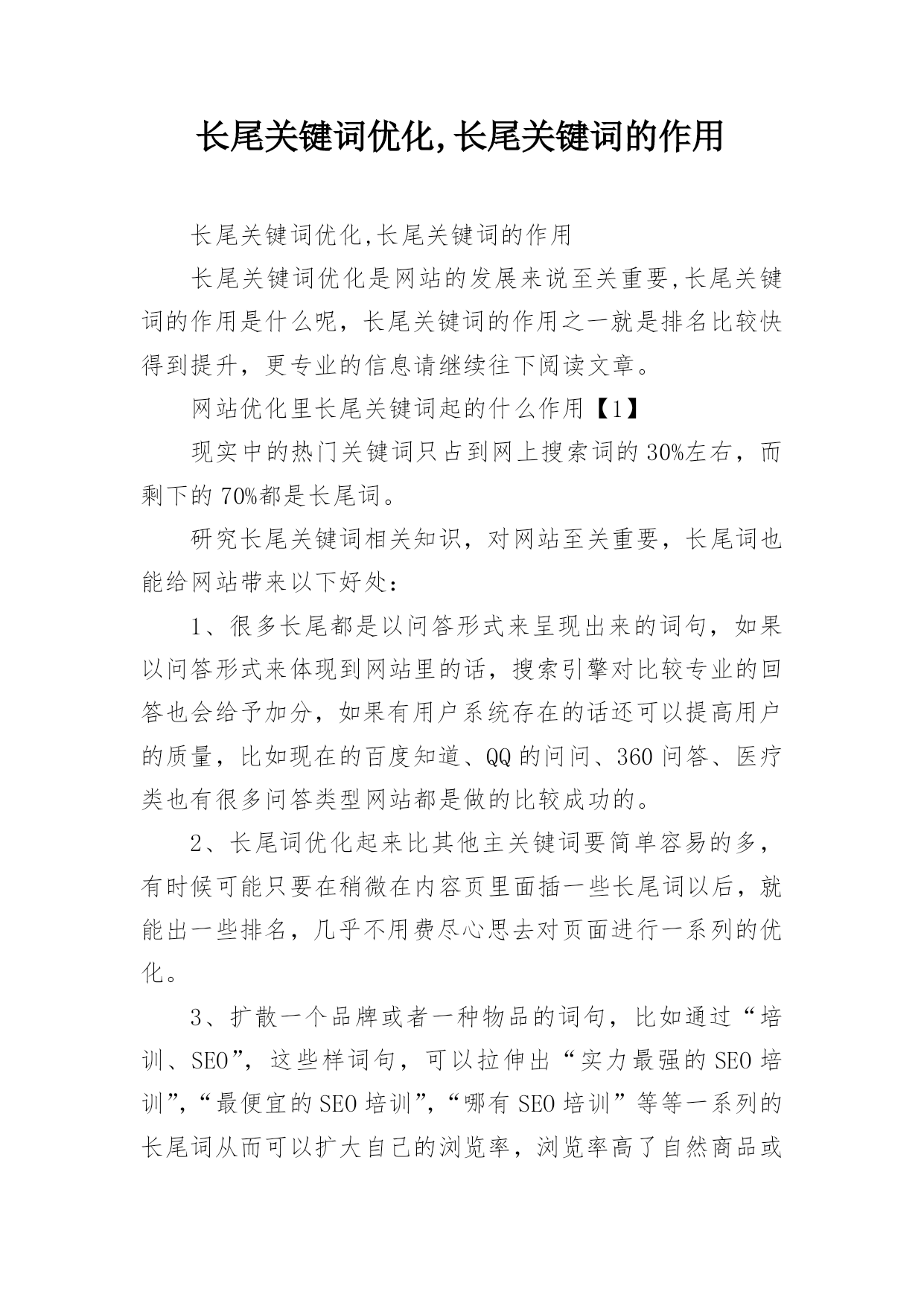 长尾关键词优化,长尾关键词的作用

长尾关键词优化,长尾关键词的作用

长尾关键词优化是网站的发展来说至关重要,长尾关键词的作用是什么呢，长尾关键词的作用之一就是排名比较快得到提升，更专业的信息请继续往下阅读文章。

网站优化里长尾关键词起的什么作用【1】

现实中的热门关键词只占到网上搜索词的30%左右，而剩下的70%都是长尾词。

研究长尾关键词相关知识，对网站至关重要，长尾词也能给网站带来以下好处:

1、很多长尾都是以问答形式来呈现出来的词句，如果以问答形式来体现到网站里的话，搜索引擎对比较专业的回答也会给予加分，如果有用户系统存在的话还可以提高用户的质量，比如现在的百度知道、QQ的问问、360问答、医疗类也有很多问答类型网站都是做的比较成功的。

2、长尾词优化起来比其他主关键词要简单容易的多，有时候可能只要在稍微在内容页里面插一些长尾词以后，就能出一些排名，几乎不用费尽心思去对页面进行一系列的优化。

3、扩散一个品牌或者一种物品的词句，比如通过“培训、SEO”，这些样词句，可以拉伸出“实力最强的SEO培训”,“最便宜的SEO培训”,“哪有SEO培训”等等一系列的长尾词从而可以扩大自己的浏览率，浏览率高了自然商品或